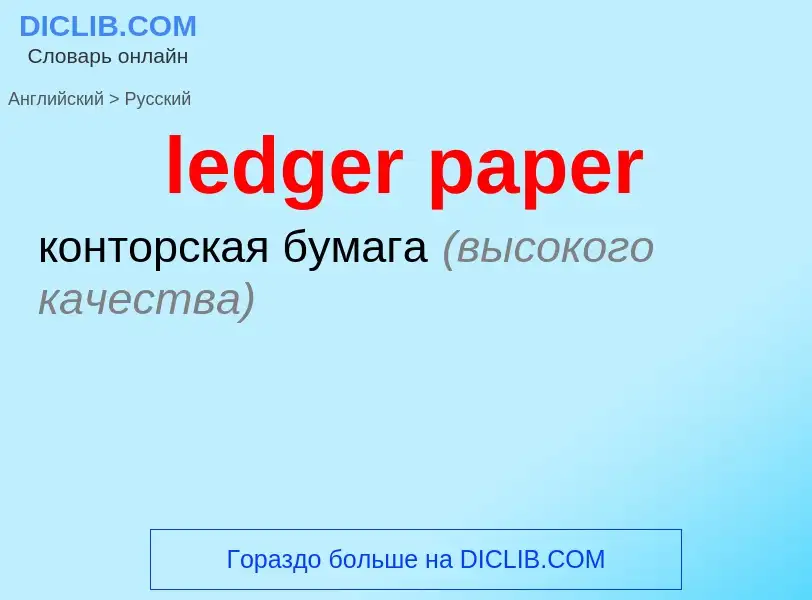 DICLIB.COM
Словарь онлайн

Английский > Русский

ledger paper

конторская бумага (высокого качества)

Гораздо больше на DICLIB.COM